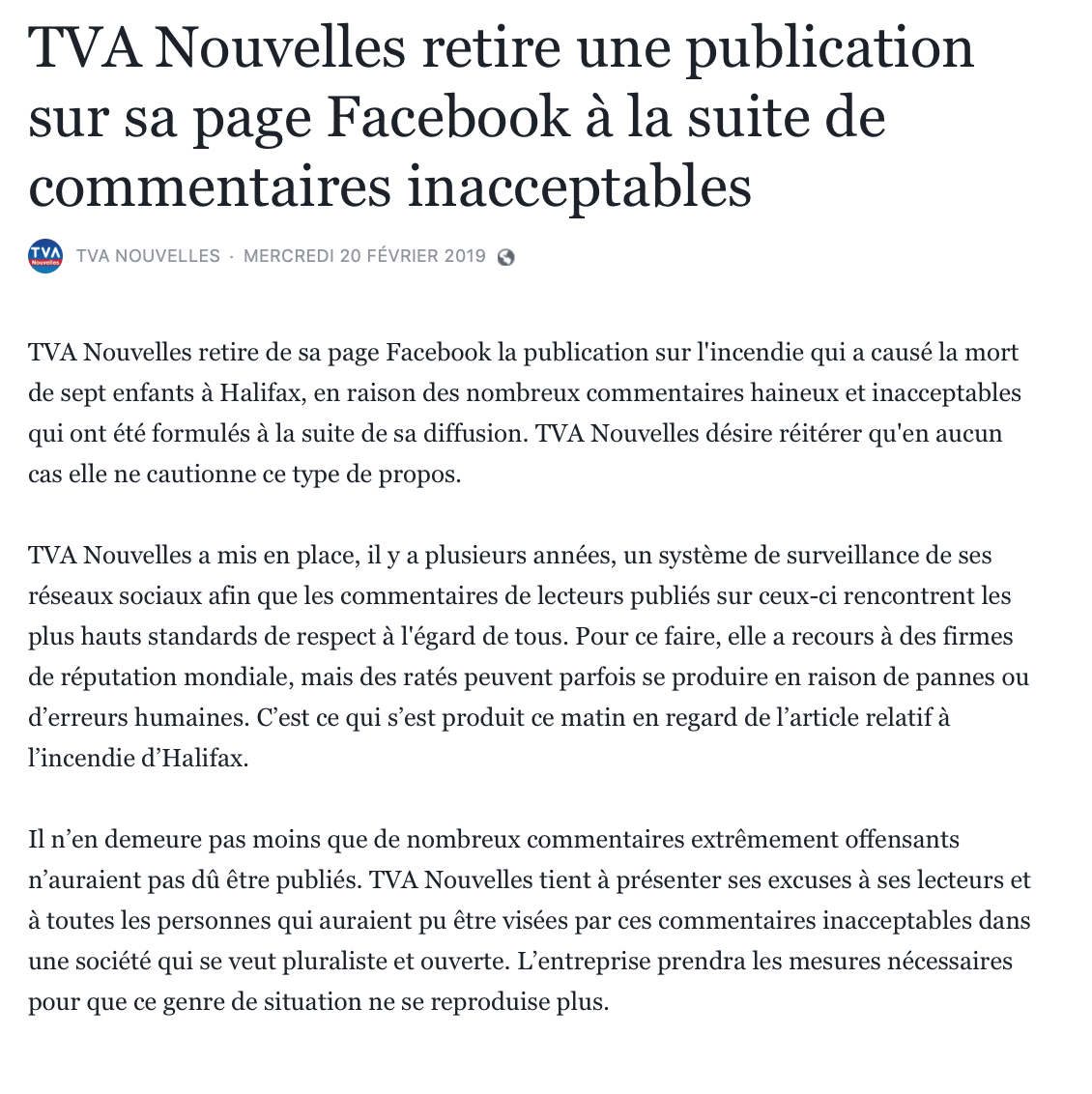 TVA Nouvelles retire une publication sur sa page Facebook à la suite de commentaires inacceptables

TVA Nouvelles

TVA NOUVELLES · MERCREDI 20 FÉVRIER 2019

TVA Nouvelles retire de sa page Facebook la publication sur l'incendie qui a causé la mort de sept enfants à Halifax, en raison des nombreux commentaires haineux et inacceptables qui ont été formulés à la suite de sa diffusion. TVA Nouvelles désire réitérer qu'en aucun cas elle ne cautionne ce type de propos.

TVA Nouvelles a mis en place, il y a plusieurs années, un système de surveillance de ses réseaux sociaux afin que les commentaires de lecteurs publiés sur ceux-ci rencontrent les plus hauts standards de respect à l'égard de tous. Pour ce faire, elle a recours à des firmes de réputation mondiale, mais des ratés peuvent parfois se produire en raison de pannes ou d’erreurs humaines. C’est ce qui s’est produit ce matin en regard de l’article relatif à l’incendie d’Halifax.

Il n’en demeure pas moins que de nombreux commentaires extrêmement offensants n’auraient pas dû être publiés. TVA Nouvelles tient à présenter ses excuses à ses lecteurs et à toutes les personnes qui auraient pu être visées par ces commentaires inacceptables dans une société qui se veut pluraliste et ouverte. L’entreprise prendra les mesures nécessaires pour que ce genre de situation ne se reproduise plus.